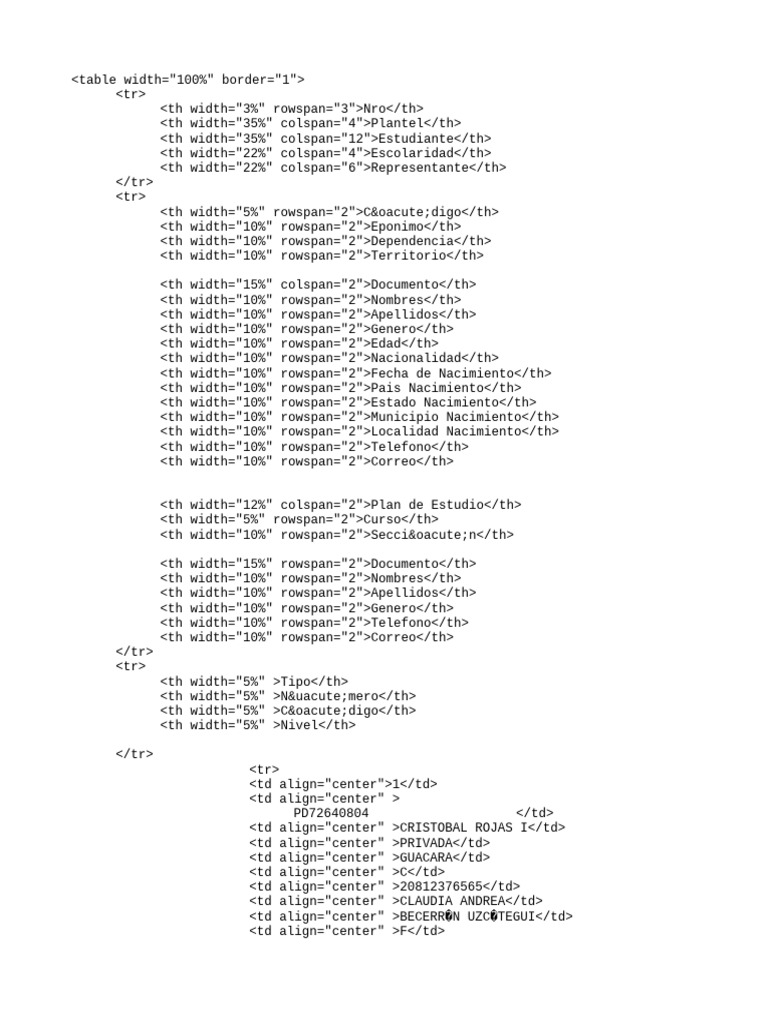 <table width="100%" border="1">
<tr>
<th width="3%" rowspan="3">Nro</th>
<th width="35%" colspan="4">Plantel</th>
<th width="35%" colspan="12">Estudiante</th>
<th width="22%" colspan="4">Escolaridad</th>
<th width="22%" colspan="6">Representante</th>
</tr>
<tr>
<th width="5%" rowspan="2">C&oacute;digo</th>
<th width="10%" rowspan="2">Eponimo</th>
<th width="10%" rowspan="2">Dependencia</th>
<th width="10%" rowspan="2">Territorio</th>

<th width="15%" colspan="2">Documento</th>
<th width="10%" rowspan="2">Nombres</th>
<th width="10%" rowspan="2">Apellidos</th>
<th width="10%" rowspan="2">Genero</th>
<th width="10%" rowspan="2">Edad</th>
<th width="10%" rowspan="2">Nacionalidad</th>
<th width="10%" rowspan="2">Fecha de Nacimiento</th>
<th width="10%" rowspan="2">Pais Nacimiento</th>
<th width="10%" rowspan="2">Estado Nacimiento</th>
<th width="10%" rowspan="2">Municipio Nacimiento</th>
<th width="10%" rowspan="2">Localidad Nacimiento</th>
<th width="10%" rowspan="2">Telefono</th>
<th width="10%" rowspan="2">Correo</th>

<th width="12%" colspan="2">Plan de Estudio</th>
<th width="5%" rowspan="2">Curso</th>
<th width="10%" rowspan="2">Secci&oacute;n</th>

<th width="15%" rowspan="2">Documento</th>
<th width="10%" rowspan="2">Nombres</th>
<th width="10%" rowspan="2">Apellidos</th>
<th width="10%" rowspan="2">Genero</th>
<th width="10%" rowspan="2">Telefono</th>
<th width="10%" rowspan="2">Correo</th>
</tr>
<tr>
<th width="5%" >Tipo</th>
<th width="5%" >N&uacute;mero</th>
<th width="5%" >C&oacute;digo</th>
<th width="5%" >Nivel</th>

</tr>
<tr>
<td align="center">1</td>
<td align="center" >
PD72640804 </td>
<td align="center" >CRISTOBAL ROJAS I</td>
<td align="center" >PRIVADA</td>
<td align="center" >GUACARA</td>
<td align="center" >C</td>
<td align="center" >20812376565</td>
<td align="center" >CLAUDIA ANDREA</td>
<td align="center" >BECERR�N UZC�TEGUI</td>
<td align="center" >F</td>